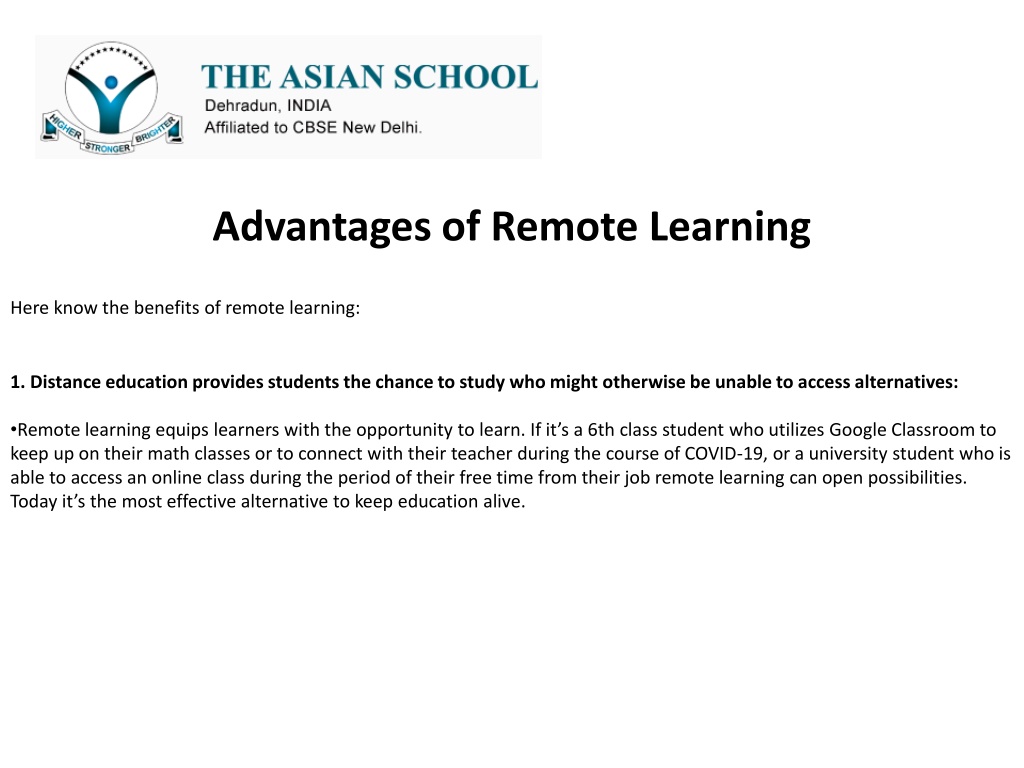 HIGHER STRONGER BRIGHTER

THE ASIAN SCHOOL
Dehradun, INDIA
Affiliated to CBSE New Delhi.

Advantages of Remote Learning

Here know the benefits of remote learning:

1. Distance education provides students the chance to study who might otherwise be unable to access alternatives:

•Remote learning equips learners with the opportunity to learn. If it's a 6th class student who utilizes Google Classroom to keep up on their math classes or to connect with their teacher during the course of COVID-19, or a university student who is able to access an online class during the period of their free time from their job remote learning can open possibilities. Today it's the most effective alternative to keep education alive.